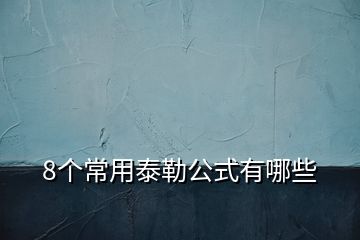 8个常用泰勒公式有哪些